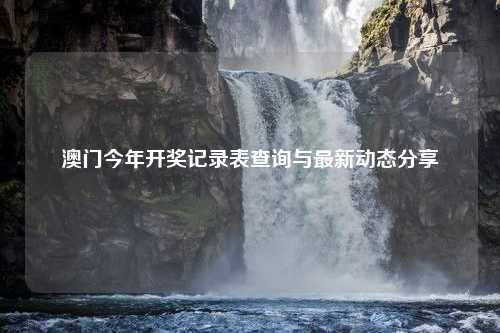 澳门今年开奖记录表查询与最新动态分享